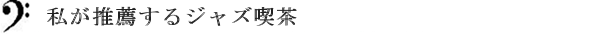 私が推薦するジャズ喫茶